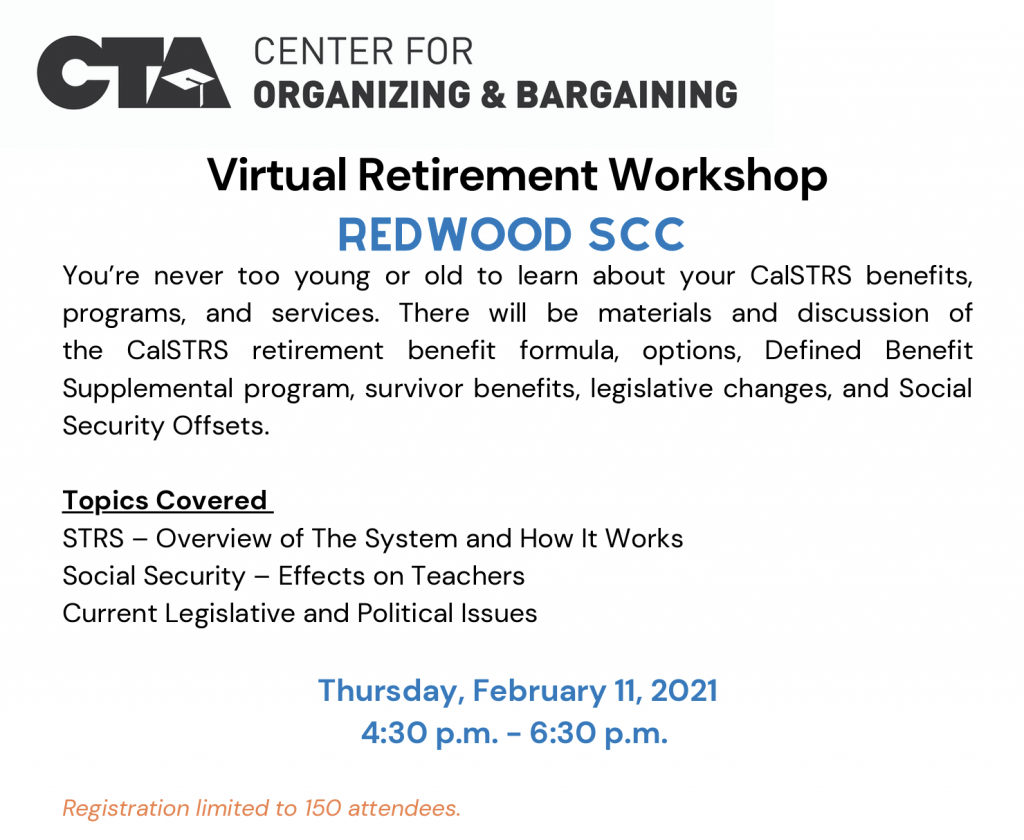 CTA CENTER FOR ORGANIZING & BARGAINING

Virtual Retirement Workshop

REDWOOD SCC

You're never too young or old to learn about your CalSTRS benefits, programs, and services. There will be materials and discussion of the CalSTRS retirement benefit formula, options, Defined Benefit Supplemental program, survivor benefits, legislative changes, and Social Security Offsets.

Topics Covered
STRS – Overview of The System and How It Works
Social Security – Effects on Teachers
Current Legislative and Political Issues

Thursday, February 11, 2021
4:30 p.m. - 6:30 p.m.

Registration limited to 150 attendees.